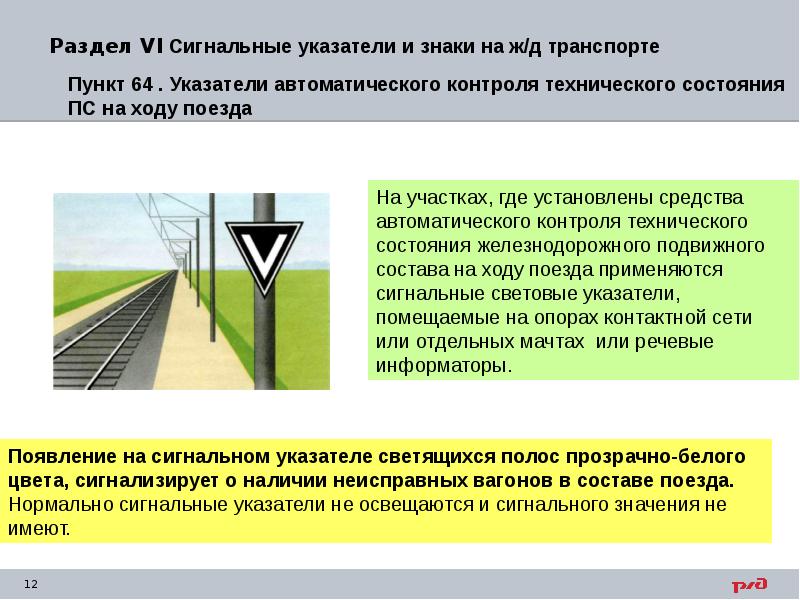 Раздел VI Сигнальные указатели и знаки на ж/д транспорте

Пункт 64 . Указатели автоматического контроля технического состояния ПС на ходу поезда

На участках, где установлены средства автоматического контроля технического состояния железнодорожного подвижного состава на ходу поезда применяются сигнальные световые указатели, помещаемые на опорах контактной сети или отдельных мачтах или речевые информаторы.

Появление на сигнальном указателе светящихся полос прозрачно-белого цвета, сигнализирует о наличии неисправных вагонов в составе поезда. Нормально сигнальные указатели не освещаются и сигнального значения не имеют.

12

РЖД